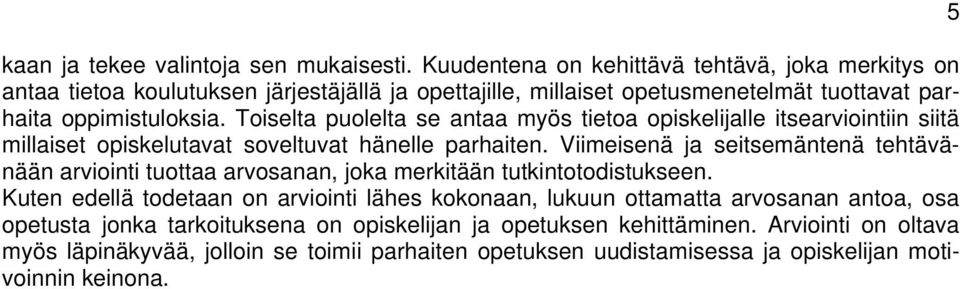 5

kaan ja tekee valintoja sen mukaisesti. Kuudentena on kehittävä tehtävä, joka merkitys on antaa tietoa koulutuksen järjestäjällä ja opettajille, millaiset opetusmenetelmät tuottavat parhaita oppimistuloksia. Toiselta puolelta se antaa myös tietoa opiskelijalle itsearviointiin siitä millaiset opiskelutavat soveltuvat hänelle parhaiten. Viimeisenä ja seitsemäntenä tehtävänään arviointi tuottaa arvosanan, joka merkitään tutkintotodistukseen.
Kuten edellä todetaan on arviointi lähes kokonaan, lukuun ottamatta arvosanan antoa, osa opetusta jonka tarkoituksena on opiskelijan ja opetuksen kehittäminen. Arviointi on oltava myös läpinäkyvää, jolloin se toimii parhaiten opetuksen uudistamisessa ja opiskelijan motivoinnin keinona.